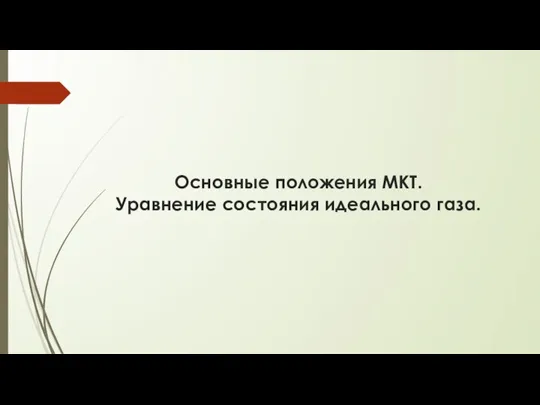 Основные положения МКТ.
Уравнение состояния идеального газа.